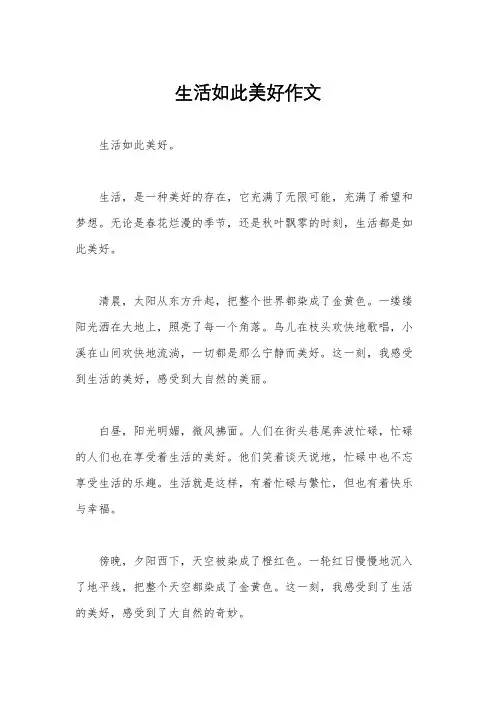 生活如此美好作文

生活如此美好。

生活，是一种美好的存在，它充满了无限可能，充满了希望和梦想。无论是春花烂漫的季节，还是秋叶飘零的时刻，生活都是如此美好。

清晨，太阳从东方升起，把整个世界都染成了金黄色。一缕缕阳光洒在大地上，照亮了每一个角落。鸟儿在枝头欢快地歌唱，小溪在山间欢快地流淌，一切都是那么宁静而美好。这一刻，我感受到生活的美好，感受到大自然的美丽。

白昼，阳光明媚，微风拂面。人们在街头巷尾奔波忙碌，忙碌的人们也在享受着生活的美好。他们笑着谈天说地，忙碌中也不忘享受生活的乐趣。生活就是这样，有着忙碌与繁忙，但也有着快乐与幸福。

傍晚，夕阳西下，天空被染成了橙红色。一轮红日慢慢地沉入了地平线，把整个天空都染成了金黄色。这一刻，我感受到了生活的美好，感受到了大自然的奇妙。